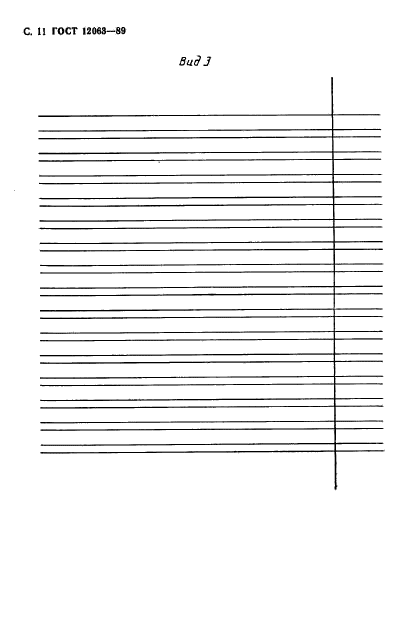 С. 11 ГОСТ 12063—89

Вид 3